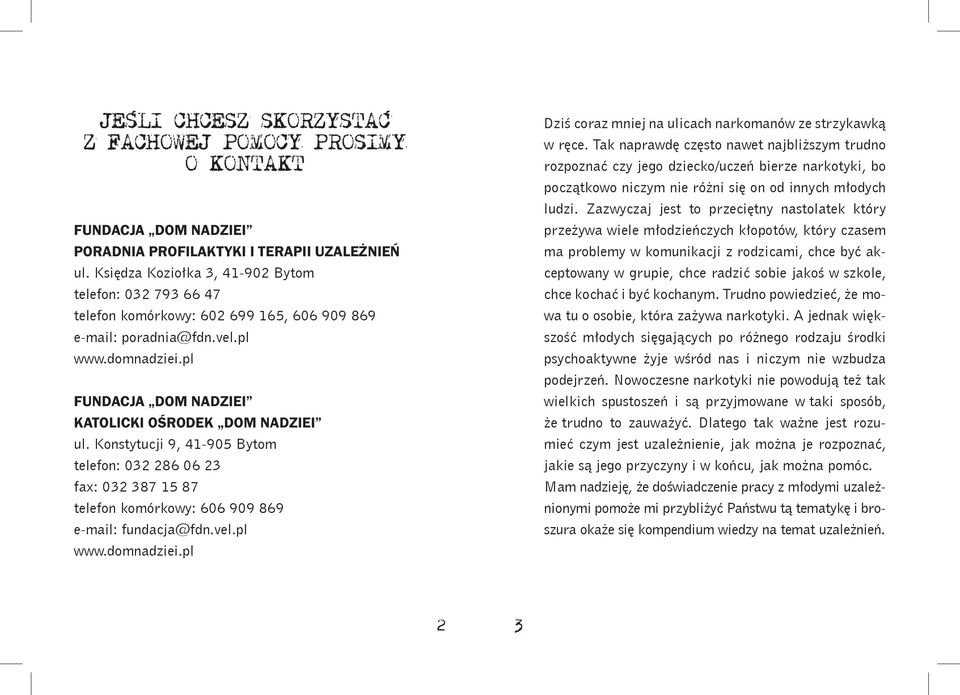 JEŚLI CHCESZ SKORZYSTAĆ Z FACHOWEJ POMOCY PROSIMY O KONTAKT

FUNDACJA „DOM NADZIEI”
PORADNIA PROFILAKTYKI I TERAPII UZALEŻNIEŃ
ul. Księdza Koziołka 3, 41-902 Bytom
telefon: 032 793 66 47
telefon komórkowy: 602 699 165, 606 909 869
e-mail: poradnia@fdn.vel.pl
www.domnadziei.pl

FUNDACJA „DOM NADZIEI”
KATOLICKI OŚRODEK „DOM NADZIEI”
ul. Konstytucji 9, 41-905 Bytom
telefon: 032 286 06 23
fax: 032 387 15 87
telefon komórkowy: 606 909 869
e-mail: fundacja@fdn.vel.pl
www.domnadziei.pl

2

Dziś coraz mniej na ulicach narkomanów ze strzykawką w ręce. Tak naprawdę często nawet najbliższym trudno rozpoznać czy jego dziecko/uczeń bierze narkotyki, bo początkowo niczym nie różni się on od innych młodych ludzi. Zazwyczaj jest to przeciętny nastolatek który przeżywa wiele młodzieńczych kłopotów, który czasem ma problemy w komunikacji z rodzicami, chce być akceptowany w grupie, chce radzić sobie jakoś w szkole, chce kochać i być kochanym. Trudno powiedzieć, że mowa tu o osobie, która zażywa narkotyki. A jednak większość młodych sięgających po różnego rodzaju środki psychoaktywne żyje wśród nas i niczym nie wzbudza podejrzeń. Nowoczesne narkotyki nie powodują też tak wielkich spustoszeń i są przyjmowane w taki sposób, że trudno to zauważyć. Dlatego tak ważne jest rozumieć czym jest uzależnienie, jak można je rozpoznać, jakie są jego przyczyny i w końcu, jak można pomóc.
Mam nadzieję, że doświadczenie pracy z młodymi uzależnionymi pomoże mi przybliżyć Państwu tą tematykę i broszura okaże się kompendium wiedzy na temat uzależnień.

3